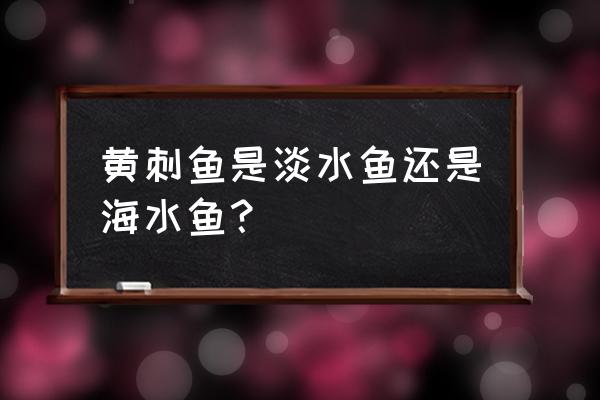 黄刺鱼是淡水鱼还是海水鱼？